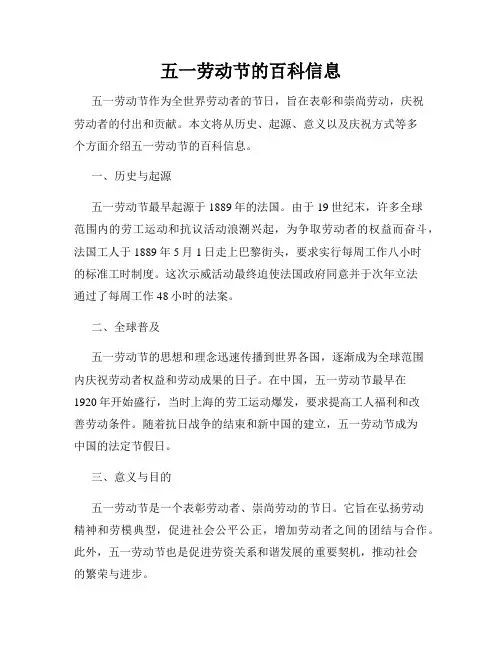 五一劳动节的百科信息

五一劳动节作为全世界劳动者的节日，旨在表彰和崇尚劳动，庆祝劳动者的付出和贡献。本文将从历史、起源、意义以及庆祝方式等多个方面介绍五一劳动节的百科信息。

一、历史与起源

五一劳动节最早起源于1889年的法国。由于19世纪末，许多全球范围内的劳工运动和抗议活动浪潮兴起，为争取劳动者的权益而奋斗，法国工人于1889年5月1日走上巴黎街头，要求实行每周工作八小时的标准工时制度。这次示威活动最终迫使法国政府同意并于次年立法通过了每周工作48小时的法案。

二、全球普及

五一劳动节的思想和理念迅速传播到世界各国，逐渐成为全球范围内庆祝劳动者权益和劳动成果的日子。在中国，五一劳动节最早在1920年开始盛行，当时上海的劳工运动爆发，要求提高工人福利和改善劳动条件。随着抗日战争的结束和新中国的建立，五一劳动节成为中国的法定节假日。

三、意义与目的

五一劳动节是一个表彰劳动者、崇尚劳动的节日。它旨在弘扬劳动精神和劳模典型，促进社会公平公正，增加劳动者之间的团结与合作。此外，五一劳动节也是促进劳资关系和谐发展的重要契机，推动社会的繁荣与进步。